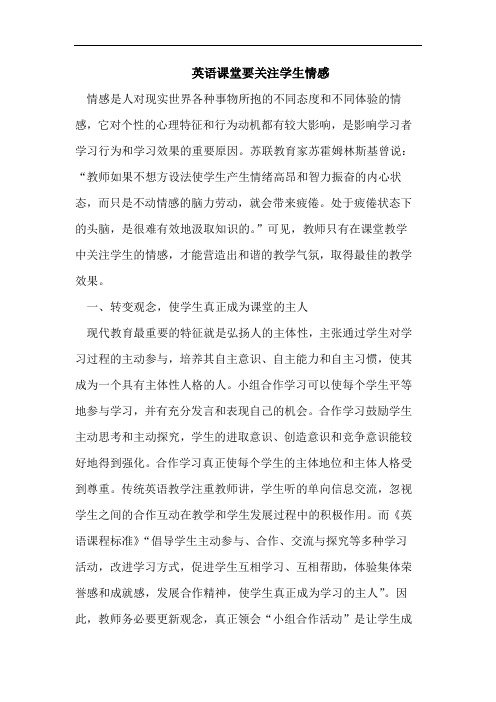 英语课堂要关注学生情感

情感是人对现实世界各种事物所抱的不同态度和不同体验的情感，它对个性的心理特征和行为动机都有较大影响，是影响学习者学习行为和学习效果的重要原因。苏联教育家苏霍姆林斯基曾说：“教师如果不想方设法使学生产生情绪高昂和智力振奋的内心状态，而只是不动情感的脑力劳动，就会带来疲倦。处于疲倦状态下的头脑，是很难有效地汲取知识的。”可见，教师只有在课堂教学中关注学生的情感，才能营造出和谐的教学气氛，取得最佳的教学效果。

一、转变观念，使学生真正成为课堂的主人

现代教育最重要的特征就是弘扬人的主体性，主张通过学生对学习过程的主动参与，培养其自主意识、自主能力和自主习惯，使其成为一个具有主体性人格的人。小组合作学习可以使每个学生平等地参与学习，并有充分发言和表现自己的机会。合作学习鼓励学生主动思考和主动探究，学生的进取意识、创造意识和竞争意识能较好地得到强化。合作学习真正使每个学生的主体地位和主体人格受到尊重。传统英语教学注重教师讲，学生听的单向信息交流，忽视学生之间的合作互动在教学和学生发展过程中的积极作用。而《英语课程标准》“倡导学生主动参与、合作、交流与探究等多种学习活动，改进学习方式，促进学生互相学习、互相帮助，体验集体荣誉感和成就感，发展合作精神，使学生真正成为学习的主人”。因此，教师务必要更新观念，真正领会“小组合作活动”是让学生成